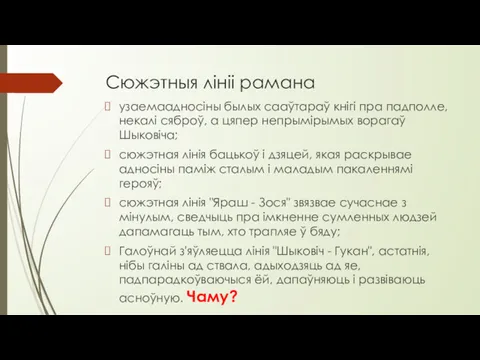 Сюжэтныя лініі рамана

узаемаадносіны былых сааўтараў кнігі пра падполле, некалі сяброў, а цяпер непрымірымых ворагаў Шыковіча;

сюжэтная лінія бацькоў і дзяцей, якая раскрывае адносіны паміж сталым і маладым пакаленнямі герояў;

сюжэтная лінія "Яраш - Зося" звязвае сучаснае з мінулым, сведчыць пра імкненне сумленных людзей дапамагаць тым, хто трапляе ў бяду;

Галоўнай з'яўляецца лінія "Шыковіч - Гукан", астатнія, нібы галіны ад ствала, адыходзяць ад яе, падпарадкоўваючыся ёй, дапаўняюць і развіваюць асноўную. Чаму?